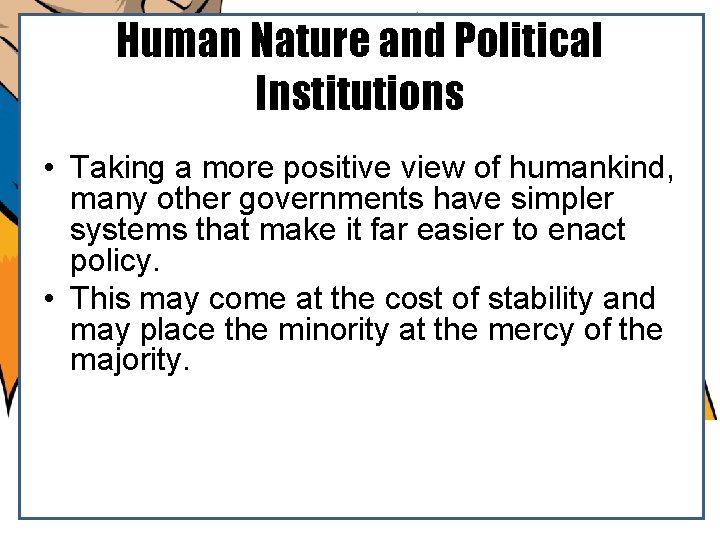 Human Nature and Political Institutions

• Taking a more positive view of humankind, many other governments have simpler systems that make it far easier to enact policy.
• This may come at the cost of stability and may place the minority at the mercy of the majority.